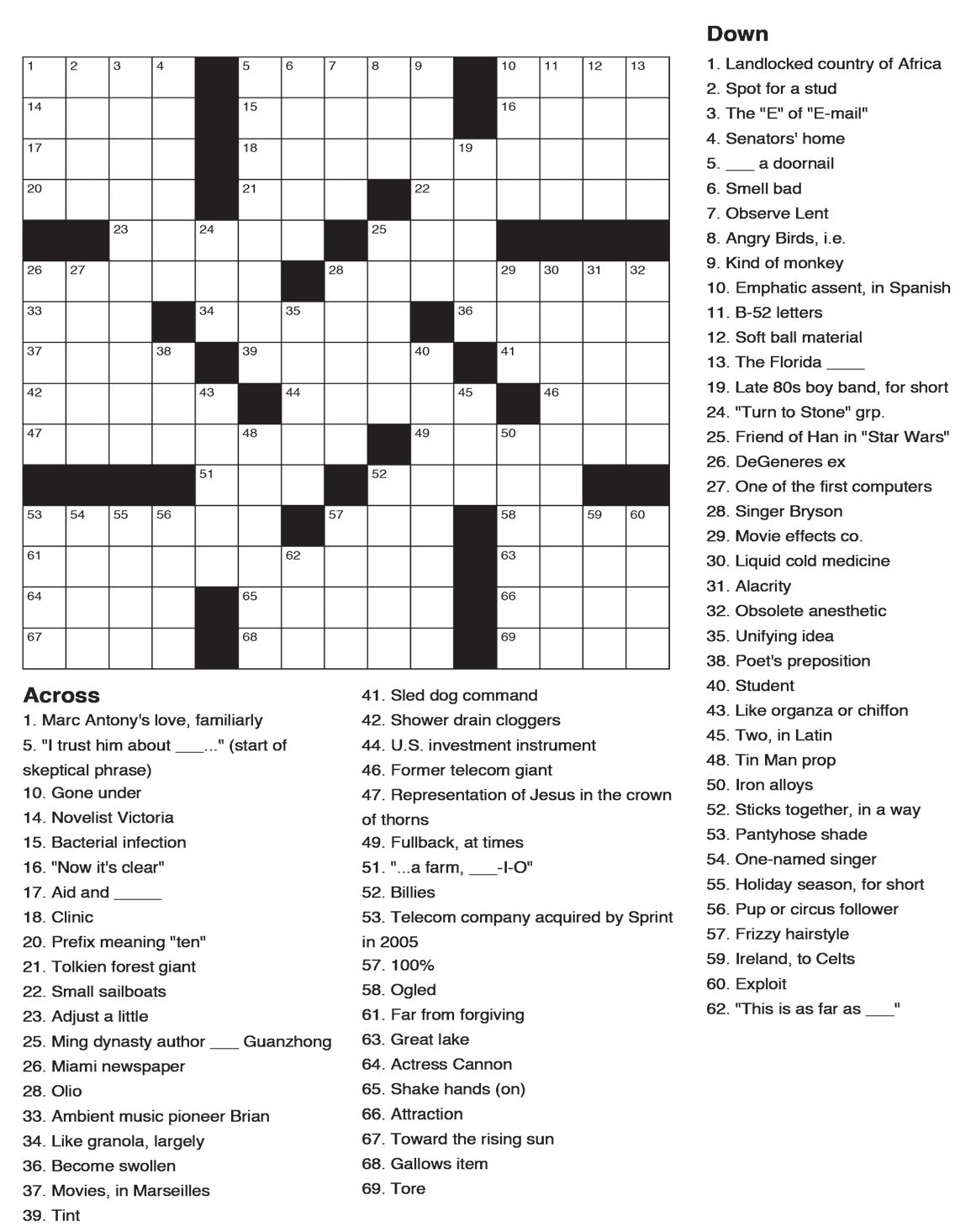 1 2 3 4 5 6 7 8 9 10 11 12 13
14 15 16
17 18 19
20 21 22
23 24 25
26 27 28 29 30 31 32
33 34 35 36
37 38 39 40 41
42 43 44 45 46
47 48 49 50
51 52
53 54 55 56 57 58 59 60
61 62 63
64 65 66
67 68 69

Across
1. Marc Antony's love, familiarly
5. "I trust him about ___..." (start of skeptical phrase)
10. Gone under
14. Novelist Victoria
15. Bacterial infection
16. "Now it's clear"
17. Aid and _____
18. Clinic
20. Prefix meaning "ten"
21. Tolkien forest giant
22. Small sailboats
23. Adjust a little
25. Ming dynasty author ___ Guanzhong
26. Miami newspaper
28. Olio
33. Ambient music pioneer Brian
34. Like granola, largely
36. Become swollen
37. Movies, in Marseilles
39. Tint
41. Sled dog command
42. Shower drain cloggers
44. U.S. investment instrument
46. Former telecom giant
47. Representation of Jesus in the crown of thorns
49. Fullback, at times
51. "...a farm, ___-I-O"
52. Billies
53. Telecom company acquired by Sprint in 2005
57. 100%
58. Ogled
61. Far from forgiving
63. Great lake
64. Actress Cannon
65. Shake hands (on)
66. Attraction
67. Toward the rising sun
68. Gallows item
69. Tore

Down
1. Landlocked country of Africa
2. Spot for a stud
3. The "E" of "E-mail"
4. Senators' home
5. ___ a doornail
6. Smell bad
7. Observe Lent
8. Angry Birds, i.e.
9. Kind of monkey
10. Emphatic assent, in Spanish
11. B-52 letters
12. Soft ball material
13. The Florida ____
19. Late 80s boy band, for short
24. "Turn to Stone" grp.
25. Friend of Han in "Star Wars"
26. DeGeneres ex
27. One of the first computers
28. Singer Bryson
29. Movie effects co.
30. Liquid cold medicine
31. Alacrity
32. Obsolete anesthetic
35. Unifying idea
38. Poet's preposition
40. Student
43. Like organza or chiffon
45. Two, in Latin
48. Tin Man prop
50. Iron alloys
52. Sticks together, in a way
53. Pantyhose shade
54. One-named singer
55. Holiday season, for short
56. Pup or circus follower
57. Frizzy hairstyle
59. Ireland, to Celts
60. Exploit
62. "This is as far as ___"